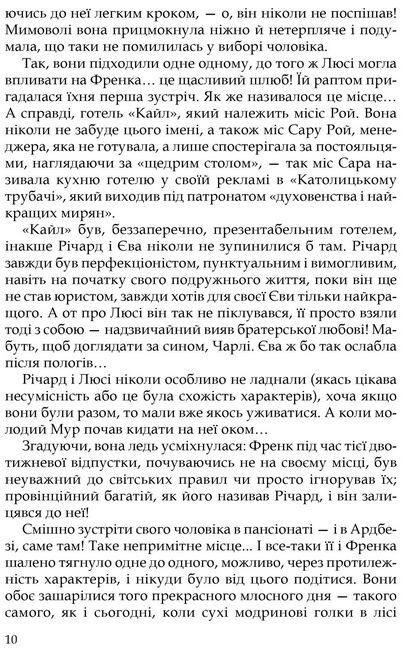 ючись до неї легким кроком, — о, він ніколи не поспішав! Мимоволі вона прицмокнула ніжно й нетерпляче і подумала, що таки не помилилась у виборі чоловіка.

Так, вони підходили одне одному, до того ж Люсі могла впливати на Френка… це щасливий шлюб! Їй раптом пригадалася їхня перша зустріч. Як же називалося це місце… А справді, готель «Кайл», який належить місіс Рой. Вона ніколи не забуде цього імені, а також міс Сару Рой, менеджера, яка не готувала, а лише спостерігала за постояльцями, наглядаючи за «щедрим столом», — так міс Сара називала кухню готелю у своїй рекламі в «Католицькому трубачі», який виходив під патронатом «духовенства і найкращих мирян».

«Кайл» був, беззаперечно, презентабельним готелем, інакше Річард і Єва ніколи не зупинилися б там. Річард завжди був перфекціоністом, пунктуальним і вимогливим, навіть на початку свого подружнього життя, поки він ще не став юристом, завжди хотів для своєї Єви тільки найкращого. А от про Люсі він так не піклувався, її просто взяли тоді з собою — надзвичайний вияв братерської любові! Мабуть, щоб доглядати за сином, Чарлі. Єва ж бо так ослабла після пологів…

Річард і Люсі ніколи особливо не ладнали (якась цікава несумісність або це була схожість характерів), хоча якщо вони були разом, то мали вже якось уживатися. А коли молодий Мур почав кидати на неї оком…

Згадуючи, вона ледь усміхнулася: Френк під час тієї двотижневої відпустки, почуваючись не на своєму місці, був неуважний до світських правил чи просто ігнорував їх; провінційний багатій, як його називав Річард, і він залицявся до неї!

Смішно зустріти свого чоловіка в пансіонаті — і в Ардбезі, саме там! Таке непримітне місце… І все-таки її і Френка шалено тягнуло одне до одного, можливо, через протилежність характерів, і нікуди було від цього подітися. Вони обоє зашарілися того прекрасного млосного дня — такого самого, як і сьогодні, коли сухі модринові голки в лісі

10